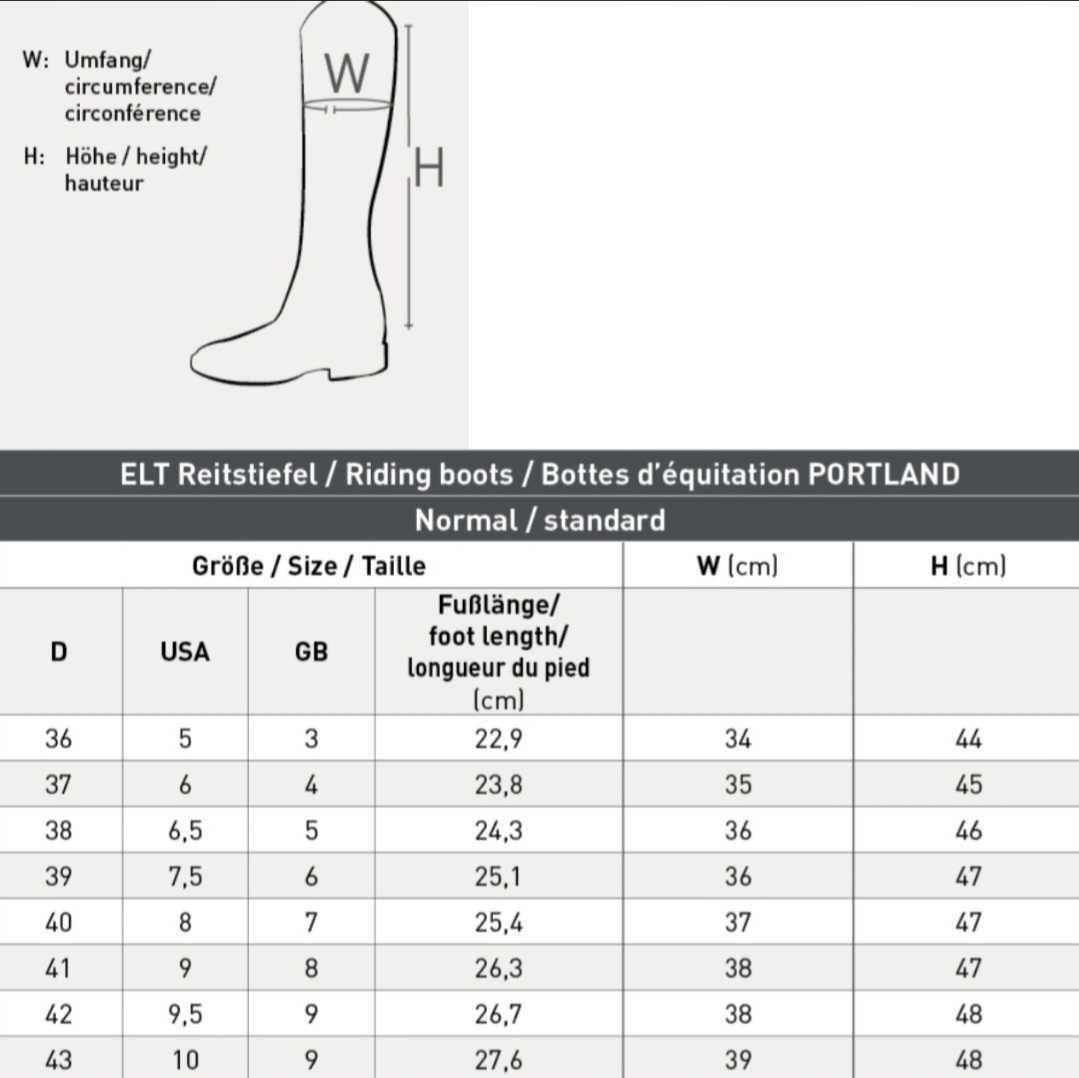 W: Umfang/ circumference/ circonférence

H: Höhe / height/ hauteur

W

H

ELT Reitstiefel / Riding boots / Bottes d'équitation PORTLAND

Normal / standard

| Größe / Size / Taille | | | | W (cm) | H (cm) |
|---|---|---|---|---|---|
| D | USA | GB | Fußlänge/ foot length/ longueur du pied (cm) | | |
| 36 | 5 | 3 | 22,9 | 34 | 44 |
| 37 | 6 | 4 | 23,8 | 35 | 45 |
| 38 | 6,5 | 5 | 24,3 | 36 | 46 |
| 39 | 7,5 | 6 | 25,1 | 36 | 47 |
| 40 | 8 | 7 | 25,4 | 37 | 47 |
| 41 | 9 | 8 | 26,3 | 38 | 47 |
| 42 | 9,5 | 9 | 26,7 | 38 | 48 |
| 43 | 10 | 9 | 27,6 | 39 | 48 |